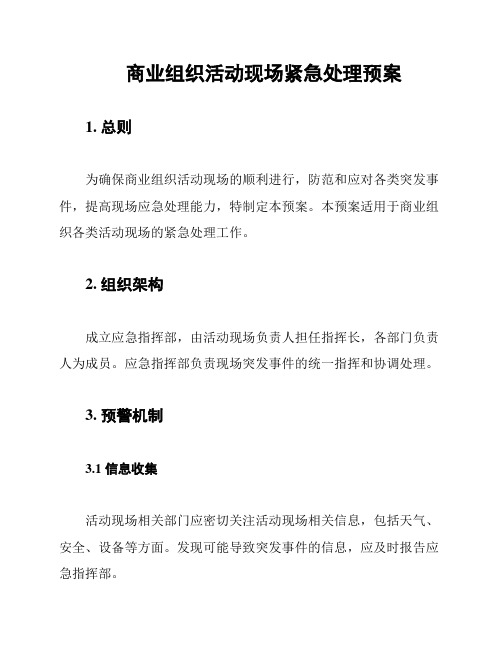 商业组织活动现场紧急处理预案

1. 总则

为确保商业组织活动现场的顺利进行，防范和应对各类突发事件，提高现场应急处理能力，特制定本预案。本预案适用于商业组织各类活动现场的紧急处理工作。

2. 组织架构

成立应急指挥部，由活动现场负责人担任指挥长，各部门负责人为成员。应急指挥部负责现场突发事件的统一指挥和协调处理。

3. 预警机制

3.1 信息收集

活动现场相关部门应密切关注活动现场相关信息，包括天气、安全、设备等方面。发现可能导致突发事件的信息，应及时报告应急指挥部。